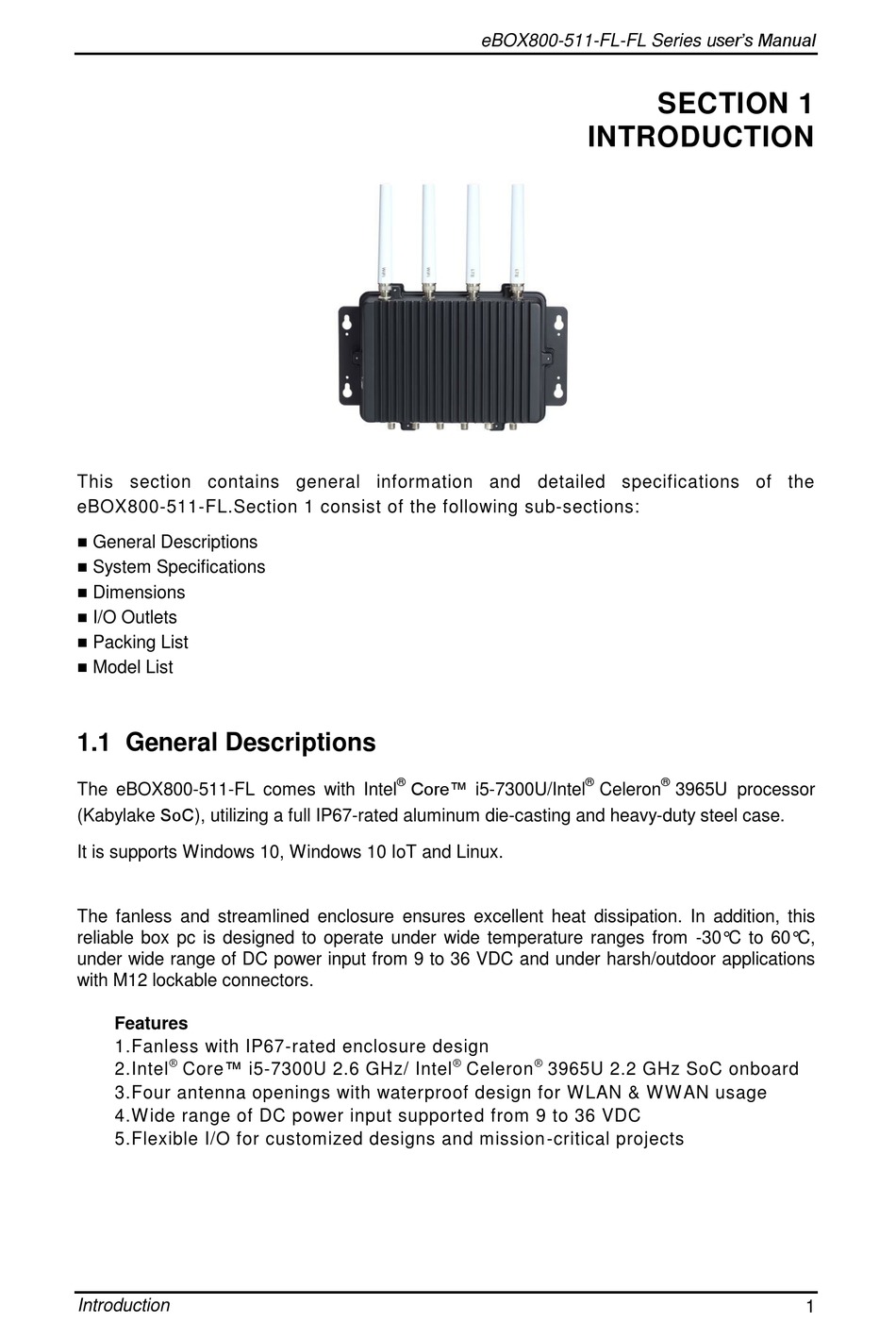 eBOX800-511-FL-FL Series user's Manual

SECTION 1
INTRODUCTION

This section contains general information and detailed specifications of the eBOX800-511-FL.Section 1 consist of the following sub-sections:

■ General Descriptions
■ System Specifications
■ Dimensions
■ I/O Outlets
■ Packing List
■ Model List

1.1 General Descriptions

The eBOX800-511-FL comes with Intel® Core™ i5-7300U/Intel® Celeron® 3965U processor (Kabylake SoC), utilizing a full IP67-rated aluminum die-casting and heavy-duty steel case.

It is supports Windows 10, Windows 10 IoT and Linux.

The fanless and streamlined enclosure ensures excellent heat dissipation. In addition, this reliable box pc is designed to operate under wide temperature ranges from -30°C to 60°C, under wide range of DC power input from 9 to 36 VDC and under harsh/outdoor applications with M12 lockable connectors.

Features
1.Fanless with IP67-rated enclosure design
2.Intel® Core™ i5-7300U 2.6 GHz/ Intel® Celeron® 3965U 2.2 GHz SoC onboard
3.Four antenna openings with waterproof design for WLAN & WWAN usage
4.Wide range of DC power input supported from 9 to 36 VDC
5.Flexible I/O for customized designs and mission-critical projects

Introduction
1